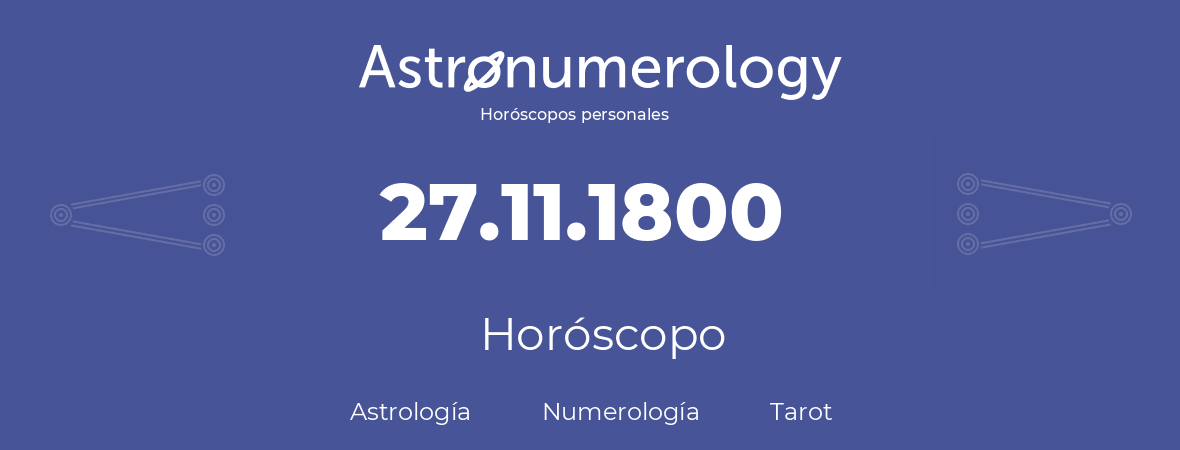 Astronumerology
Horóscopos personales

27.11.1800

Horóscopo

Astrología Numerología Tarot